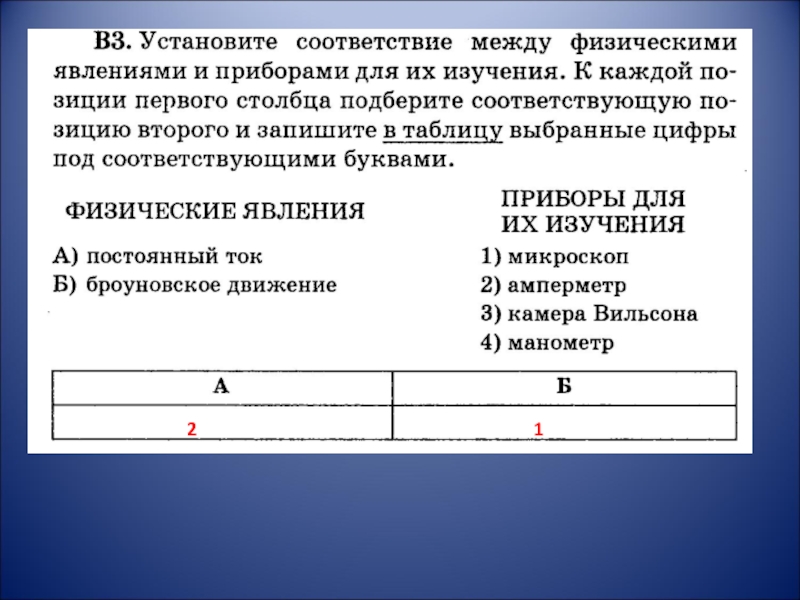 В3. Установите соответствие между физическими явлениями и приборами для их изучения. К каждой позиции первого столбца подберите соответствующую позицию второго и запишите в таблицу выбранные цифры под соответствующими буквами.

ФИЗИЧЕСКИЕ ЯВЛЕНИЯ

А) постоянный ток
Б) броуновское движение

ПРИБОРЫ ДЛЯ ИХ ИЗУЧЕНИЯ

1) микроскоп
2) амперметр
3) камера Вильсона
4) манометр

| А | Б |
|---|---|
| 2 | 1 |